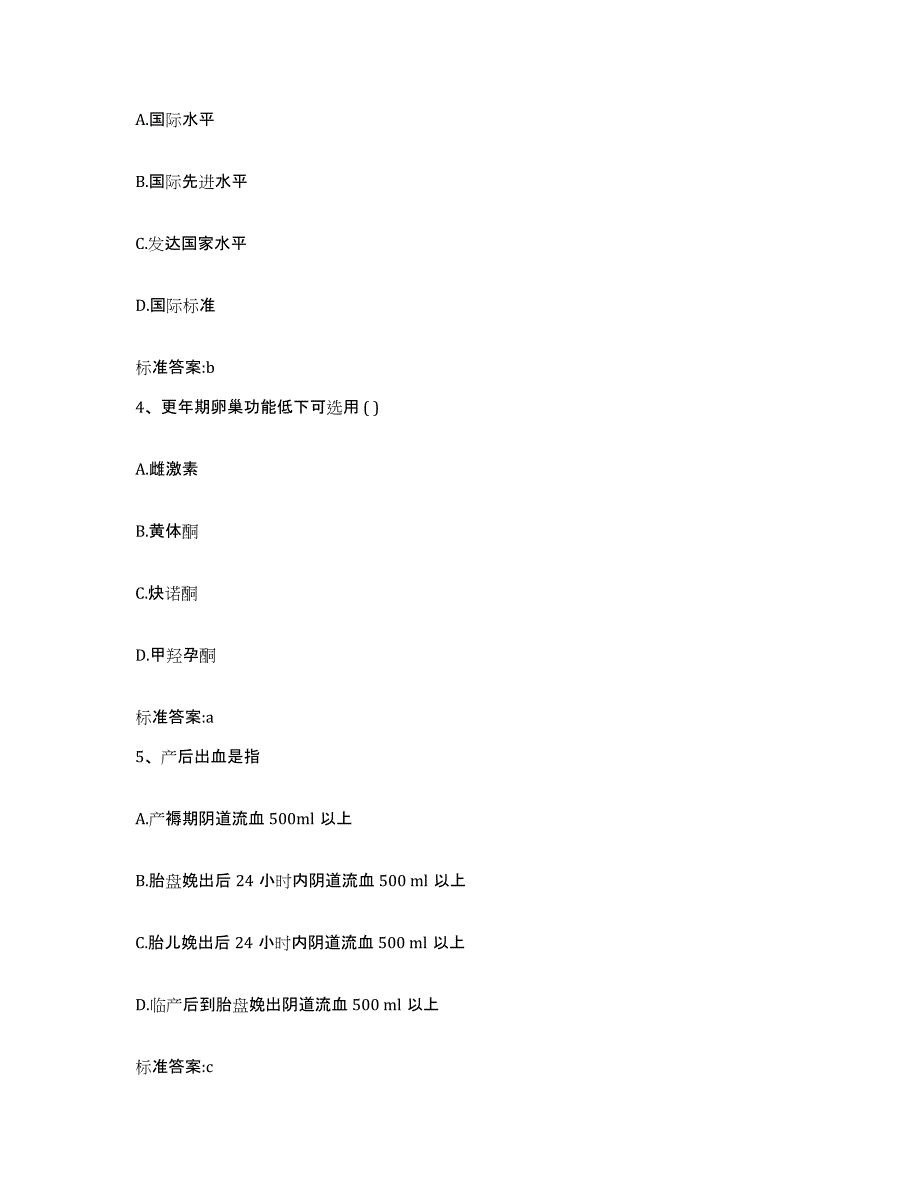 A.国际水平

B.国际先进水平

C.发达国家水平

D.国际标准

标准答案:b

4、更年期卵巢功能低下可选用 ( )

A.雌激素

B.黄体酮

C.炔诺酮

D.甲羟孕酮

标准答案:a

5、产后出血是指

A.产褥期阴道流血 500ml 以上

B.胎盘娩出后 24 小时内阴道流血 500 ml 以上

C.胎儿娩出后 24 小时内阴道流血 500 ml 以上

D.临产后到胎盘娩出阴道流血 500 ml 以上

标准答案:c